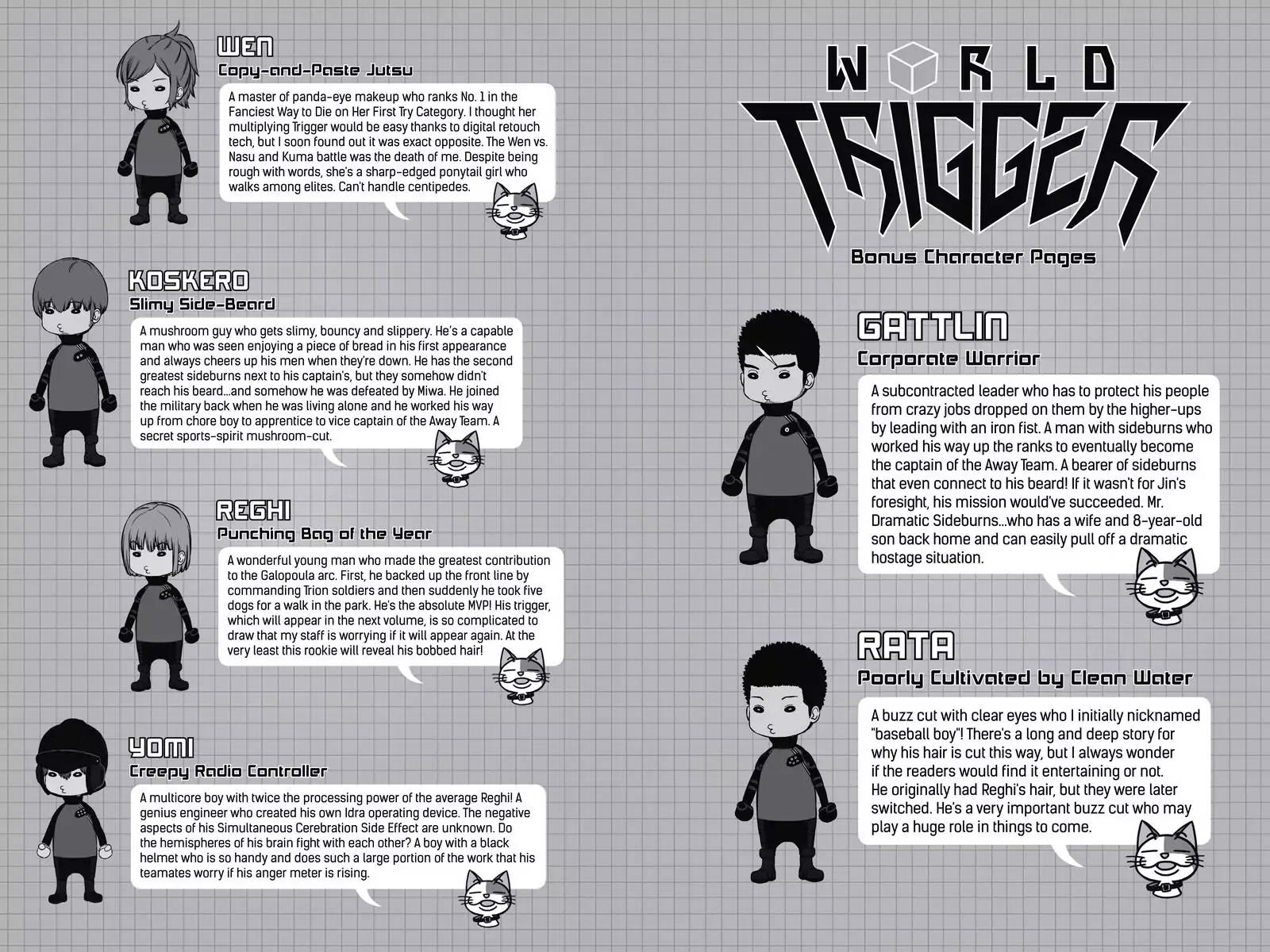 WEN
Copy-and-Paste Jutsu

A master of panda-eye makeup who ranks No. 1 in the Fanciest Way to Die on Her First Try Category. I thought her multiplying Trigger would be easy thanks to digital retouch tech, but I soon found out it was exact opposite. The Wen vs. Nasu and Kuma battle was the death of me. Despite being rough with words, she's a sharp-edged ponytail girl who walks among elites. Can't handle centipedes.

KOSKERO
Slimy Side-Beard

A mushroom guy who gets slimy, bouncy and slippery. He's a capable man who was seen enjoying a piece of bread in his first appearance and always cheers up his men when they're down. He has the second greatest sideburns next to his captain's, but they somehow didn't reach his beard...and somehow he was defeated by Miwa. He joined the military back when he was living alone and he worked his way up from chore boy to apprentice to vice captain of the Away Team. A secret sports-spirit mushroom-cut.

REGHI
Punching Bag of the Year

A wonderful young man who made the greatest contribution to the Galopoula arc. First, he backed up the front line by commanding Trion soldiers and then suddenly he took five dogs for a walk in the park. He's the absolute MVP! His trigger, which will appear in the next volume, is so complicated to draw that my staff is worrying if it will appear again. At the very least this rookie will reveal his bobbed hair!

YOMI
Creepy Radio Controller

A multicore boy with twice the processing power of the average Reghi! A genius engineer who created his own Idra operating device. The negative aspects of his Simultaneous Cerebration Side Effect are unknown. Do the hemispheres of his brain fight with each other? A boy with a black helmet who is so handy and does such a large portion of the work that his teamates worry if his anger meter is rising.

WORLD TRIGGER
Bonus Character Pages

GATTLIN
Corporate Warrior

A subcontracted leader who has to protect his people from crazy jobs dropped on them by the higher-ups by leading with an iron fist. A man with sideburns who worked his way up the ranks to eventually become the captain of the Away Team. A bearer of sideburns that even connect to his beard! If it wasn't for Jin's foresight, his mission would've succeeded. Mr. Dramatic Sideburns...who has a wife and 8-year-old son back home and can easily pull off a dramatic hostage situation.

RATA
Poorly Cultivated by Clean Water

A buzz cut with clear eyes who I initially nicknamed "baseball boy"! There's a long and deep story for why his hair is cut this way, but I always wonder if the readers would find it entertaining or not. He originally had Reghi's hair, but they were later switched. He's a very important buzz cut who may play a huge role in things to come.